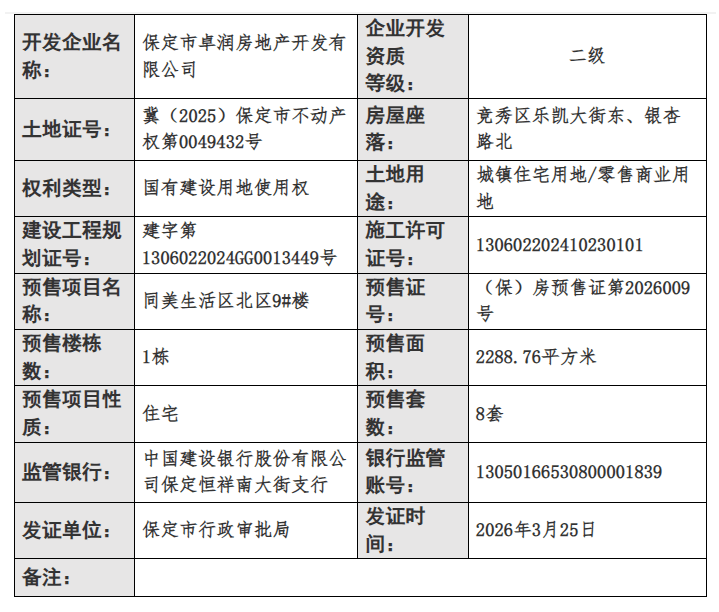 | 开发企业名称： | 保定市卓润房地产开发有限公司 | 企业开发资质等级： | 二级 |
|---|---|---|---|
| 土地证号： | 冀（2025）保定市不动产权第0049432号 | 房屋座落： | 竞秀区乐凯大街东、银杏路北 |
| 权利类型： | 国有建设用地使用权 | 土地用途： | 城镇住宅用地/零售商业用地 |
| 建设工程规划证号： | 建字第1306022024GG0013449号 | 施工许可证号： | 130602202410230101 |
| 预售项目名称： | 同美生活区北区9#楼 | 预售证号： | （保）房预售证第2026009号 |
| 预售楼栋数： | 1栋 | 预售面积： | 2288.76平方米 |
| 预售项目性质： | 住宅 | 预售套数： | 8套 |
| 监管银行： | 中国建设银行股份有限公司保定恒祥南大街支行 | 银行监管账号： | 13050166530800001839 |
| 发证单位： | 保定市行政审批局 | 发证时间： | 2026年3月25日 |
| 备注： | | | |